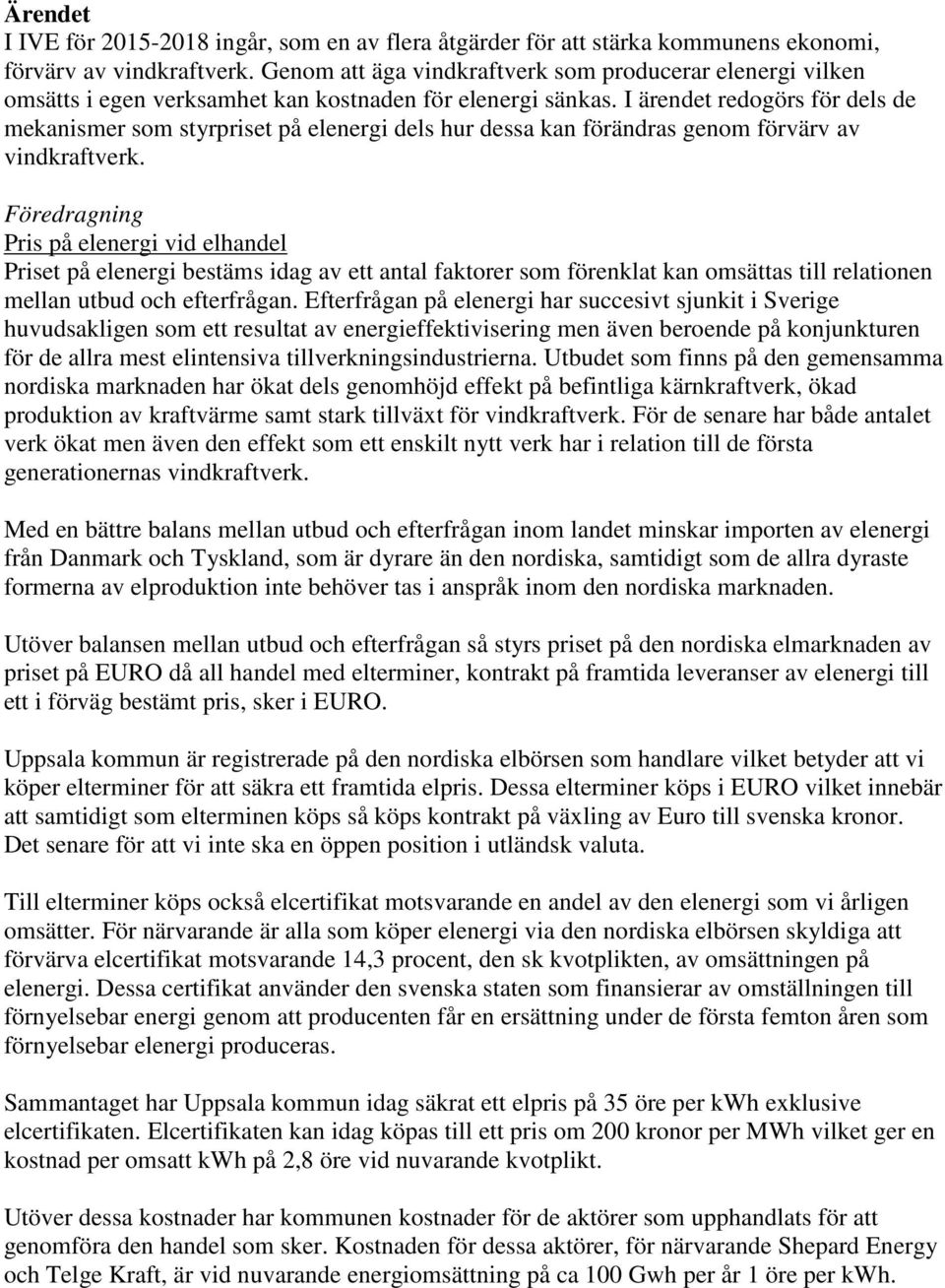 Ärendet
I IVE för 2015-2018 ingår, som en av flera åtgärder för att stärka kommunens ekonomi, förvärv av vindkraftverk. Genom att äga vindkraftverk som producerar elenergi vilken omsätts i egen verksamhet kan kostnaden för elenergi sänkas. I ärendet redogörs för dels de mekanismer som styrpriset på elenergi dels hur dessa kan förändras genom förvärv av vindkraftverk.

Föredragning
Pris på elenergi vid elhandel
Priset på elenergi bestäms idag av ett antal faktorer som förenklat kan omsättas till relationen mellan utbud och efterfrågan. Efterfrågan på elenergi har succesivt sjunkit i Sverige huvudsakligen som ett resultat av energieffektivisering men även beroende på konjunkturen för de allra mest elintensiva tillverkningsindustrierna. Utbudet som finns på den gemensamma nordiska marknaden har ökat dels genomhöjd effekt på befintliga kärnkraftverk, ökad produktion av kraftvärme samt stark tillväxt för vindkraftverk. För de senare har både antalet verk ökat men även den effekt som ett enskilt nytt verk har i relation till de första generationernas vindkraftverk.

Med en bättre balans mellan utbud och efterfrågan inom landet minskar importen av elenergi från Danmark och Tyskland, som är dyrare än den nordiska, samtidigt som de allra dyraste formerna av elproduktion inte behöver tas i anspråk inom den nordiska marknaden.

Utöver balansen mellan utbud och efterfrågan så styrs priset på den nordiska elmarknaden av priset på EURO då all handel med elterminer, kontrakt på framtida leveranser av elenergi till ett i förväg bestämt pris, sker i EURO.

Uppsala kommun är registrerade på den nordiska elbörsen som handlare vilket betyder att vi köper elterminer för att säkra ett framtida elpris. Dessa elterminer köps i EURO vilket innebär att samtidigt som elterminen köps så köps kontrakt på växling av Euro till svenska kronor. Det senare för att vi inte ska en öppen position i utländsk valuta.

Till elterminer köps också elcertifikat motsvarande en andel av den elenergi som vi årligen omsätter. För närvarande är alla som köper elenergi via den nordiska elbörsen skyldiga att förvärva elcertifikat motsvarande 14,3 procent, den sk kvotplikten, av omsättningen på elenergi. Dessa certifikat använder den svenska staten som finansierar av omställningen till förnyelsebar energi genom att producenten får en ersättning under de första femton åren som förnyelsebar elenergi produceras.

Sammantaget har Uppsala kommun idag säkrat ett elpris på 35 öre per kWh exklusive elcertifikaten. Elcertifikaten kan idag köpas till ett pris om 200 kronor per MWh vilket ger en kostnad per omsatt kWh på 2,8 öre vid nuvarande kvotplikt.

Utöver dessa kostnader har kommunen kostnader för de aktörer som upphandlats för att genomföra den handel som sker. Kostnaden för dessa aktörer, för närvarande Shepard Energy och Telge Kraft, är vid nuvarande energiomsättning på ca 100 Gwh per år 1 öre per kWh.